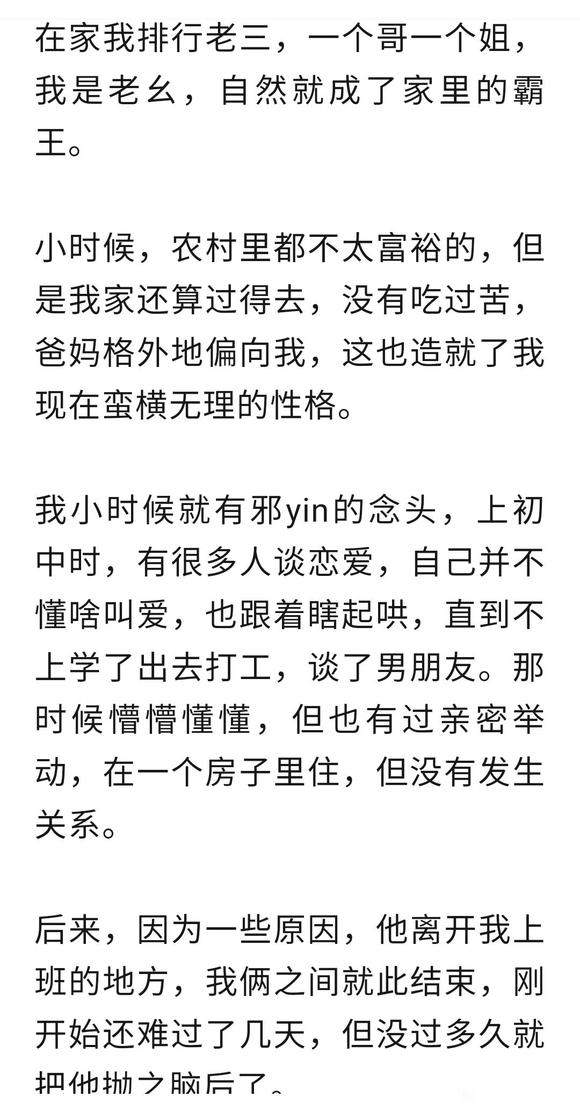 在家我排行老三，一个哥一个姐，我是老幺，自然就成了家里的霸王。

小时候，农村里都不太富裕的，但是我家还算过得去，没有吃过苦，爸妈格外地偏向我，这也造就了我现在蛮横无理的性格。

我小时候就有邪yin的念头，上初中时，有很多人谈恋爱，自己并不懂啥叫爱，也跟着瞎起哄，直到不上学了出去打工，谈了男朋友。那时候懵懵懂懂，但也有过亲密举动，在一个房子里住，但没有发生关系。

后来，因为一些原因，他离开我上班的地方，我俩之间就此结束，刚开始还难过了几天，但没过多久就把他抛之脑后了。